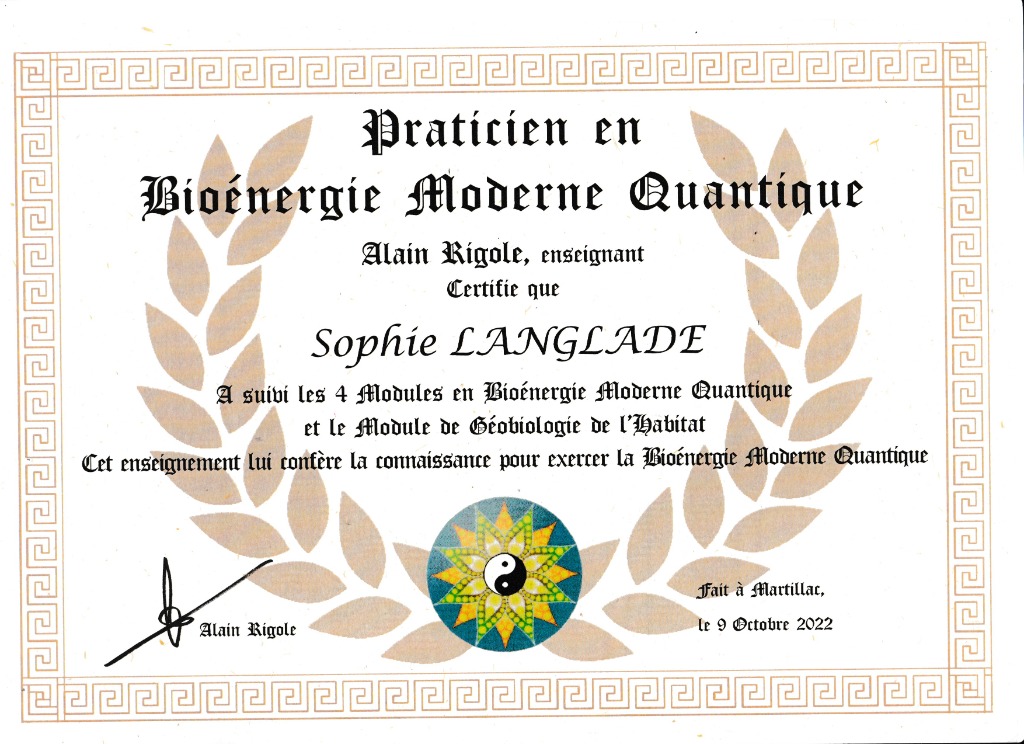 Praticien en
Bioénergie Moderne Quantique

Alain Rigole, enseignant
Certifie que

Sophie LANGLADE

A suivi les 4 Modules en Bioénergie Moderne Quantique
et le Module de Géobiologie de l'Habitat
Cet enseignement lui confère la connaissance pour exercer la Bioénergie Moderne Quantique

Alain Rigole

Fait à Martillac,
le 9 Octobre 2022